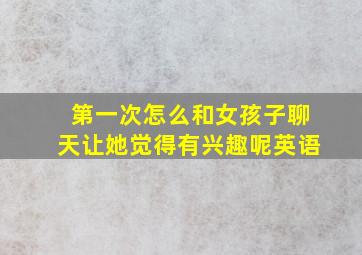 第一次怎么和女孩子聊天让她觉得有兴趣呢英语